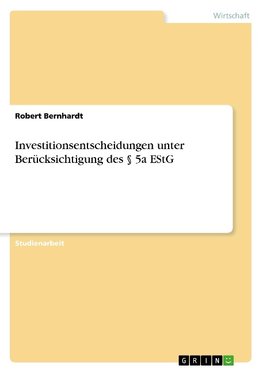 Wirtschaft

Robert Bernhardt

Investitionsentscheidungen unter Berücksichtigung des § 5a EStG

Studienarbeit

GRIN